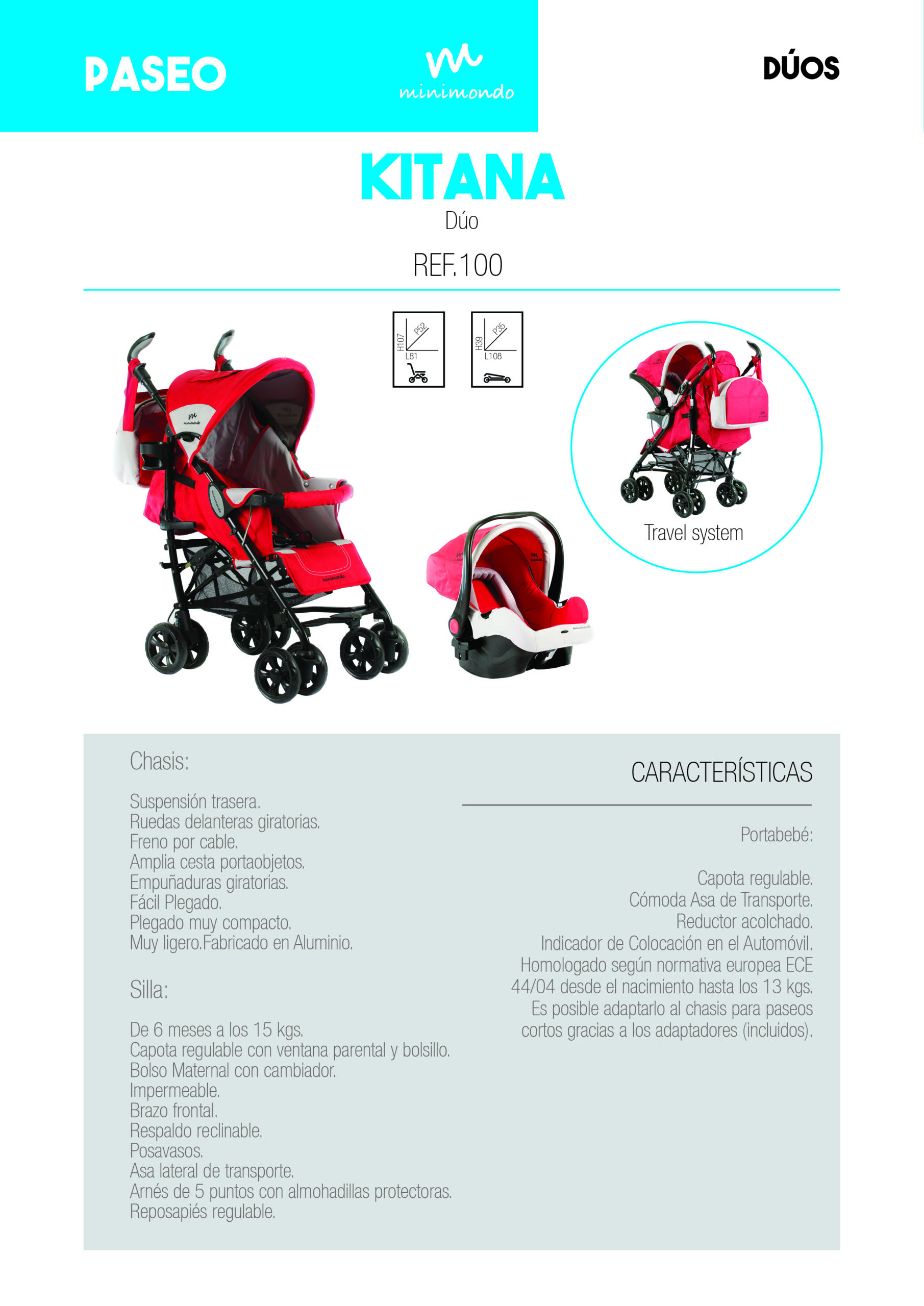 PASEO

minimondo

DÚOS

KITANA

Dúo

REF.100

H107
P52
L81

H39
P35
L108

Travel system

Chasis:

Suspensión trasera.
Ruedas delanteras giratorias.
Freno por cable.
Amplia cesta portaobjetos.
Empuñaduras giratorias.
Fácil Plegado.
Plegado muy compacto.
Muy ligero.Fabricado en Aluminio.

Silla:

De 6 meses a los 15 kgs.
Capota regulable con ventana parental y bolsillo.
Bolso Maternal con cambiador.
Impermeable.
Brazo frontal.
Respaldo reclinable.
Posavasos.
Asa lateral de transporte.
Arnés de 5 puntos con almohadillas protectoras.
Reposapiés regulable.

CARACTERÍSTICAS

Portabebé:

Capota regulable.
Cómoda Asa de Transporte.
Reductor acolchado.
Indicador de Colocación en el Automóvil.
Homologado según normativa europea ECE 44/04 desde el nacimiento hasta los 13 kgs.
Es posible adaptarlo al chasis para paseos cortos gracias a los adaptadores (incluidos).